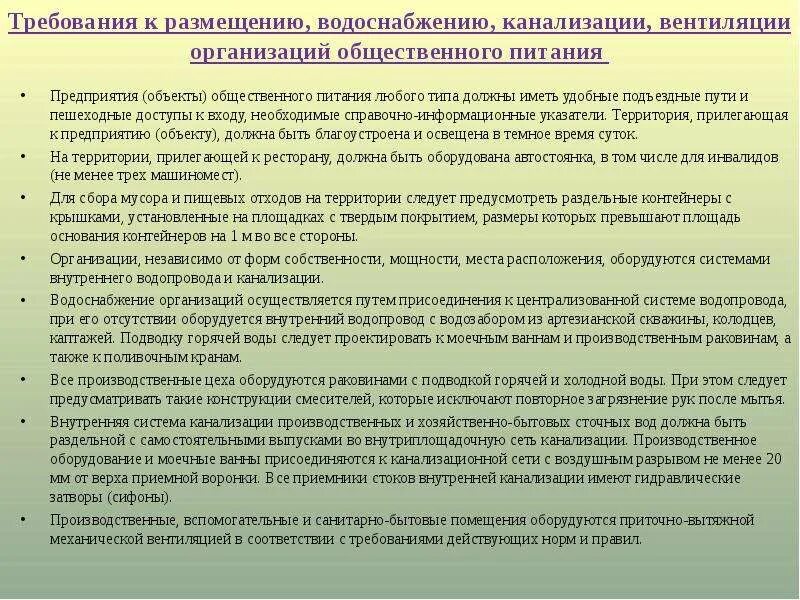 Требования к размещению, водоснабжению, канализации, вентиляции организаций общественного питания

• Предприятия (объекты) общественного питания любого типа должны иметь удобные подъездные пути и пешеходные доступы к входу, необходимые справочно-информационные указатели. Территория, прилегающая к предприятию (объекту), должна быть благоустроена и освещена в темное время суток.

• На территории, прилегающей к ресторану, должна быть оборудована автостоянка, в том числе для инвалидов (не менее трех машиномест).

• Для сбора мусора и пищевых отходов на территории следует предусмотреть раздельные контейнеры с крышками, установленные на площадках с твердым покрытием, размеры которых превышают площадь основания контейнеров на 1 м во все стороны.

• Организации, независимо от форм собственности, мощности, места расположения, оборудуются системами внутреннего водопровода и канализации.

• Водоснабжение организаций осуществляется путем присоединения к централизованной системе водопровода, при его отсутствии оборудуется внутренний водопровод с водозабором из артезианской скважины, колодцев, каптажей. Подводку горячей воды следует проектировать к моечным ваннам и производственным раковинам, а также к поливочным кранам.

• Все производственные цеха оборудуются раковинами с подводкой горячей и холодной воды. При этом следует предусматривать такие конструкции смесителей, которые исключают повторное загрязнение рук после мытья.

• Внутренняя система канализации производственных и хозяйственно-бытовых сточных вод должна быть раздельной с самостоятельными выпусками во внутриплощадочную сеть канализации. Производственное оборудование и моечные ванны присоединяются к канализационной сети с воздушным разрывом не менее 20 мм от верха приемной воронки. Все приемники стоков внутренней канализации имеют гидравлические затворы (сифоны).

• Производственные, вспомогательные и санитарно-бытовые помещения оборудуются приточно-вытяжной механической вентиляцией в соответствии с требованиями действующих норм и правил.